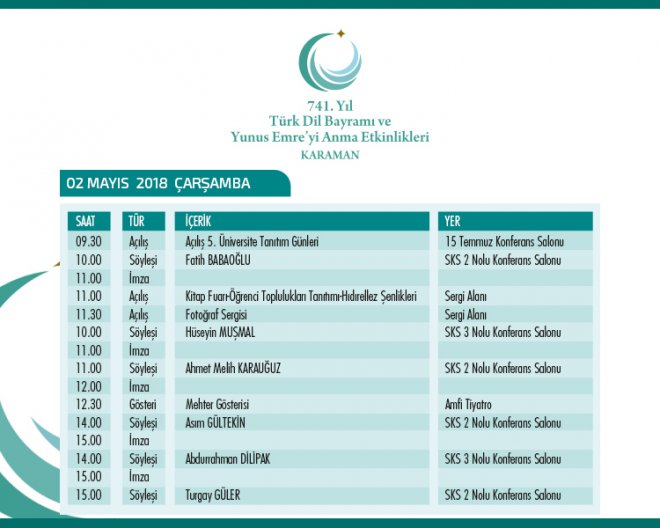 741. Yıl
Türk Dil Bayramı ve
Yunus Emre'yi Anma Etkinlikleri
KARAMAN

02 MAYIS 2018 ÇARŞAMBA

| SAAT | TÜR | İÇERİK | YER |
|---|---|---|---|
| 09.30 | Açılış | Açılış 5. Üniversite Tanıtım Günleri | 15 Temmuz Konferans Salonu |
| 10.00 | Söyleşi | Fatih BABAOĞLU | SKS 2 Nolu Konferans Salonu |
| 11.00 | İmza | | |
| 11.00 | Açılış | Kitap Fuarı-Öğrenci Toplulukları Tanıtımı-Hıdırellez Şenlikleri | Sergi Alanı |
| 11.30 | Açılış | Fotoğraf Sergisi | Sergi Alanı |
| 10.00 | Söyleşi | Hüseyin MUŞMAL | SKS 3 Nolu Konferans Salonu |
| 11.00 | İmza | | |
| 11.00 | Söyleşi | Ahmet Melih KARAUĞUZ | SKS 2 Nolu Konferans Salonu |
| 12.00 | İmza | | |
| 12.30 | Gösteri | Mehter Gösterisi | Amfi Tiyatro |
| 14.00 | Söyleşi | Asım GÜLTEKİN | SKS 2 Nolu Konferans Salonu |
| 15.00 | İmza | | |
| 14.00 | Söyleşi | Abdurrahman DİLİPAK | SKS 3 Nolu Konferans Salonu |
| 15.00 | İmza | | |
| 15.00 | Söyleşi | Turgay GÜLER | SKS 2 Nolu Konferans Salonu |